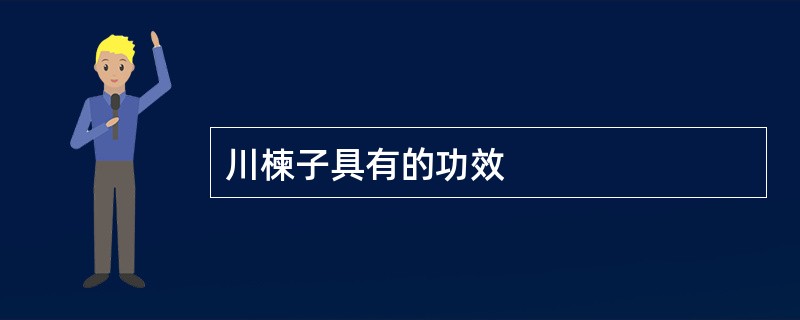 川楝子具有的功效